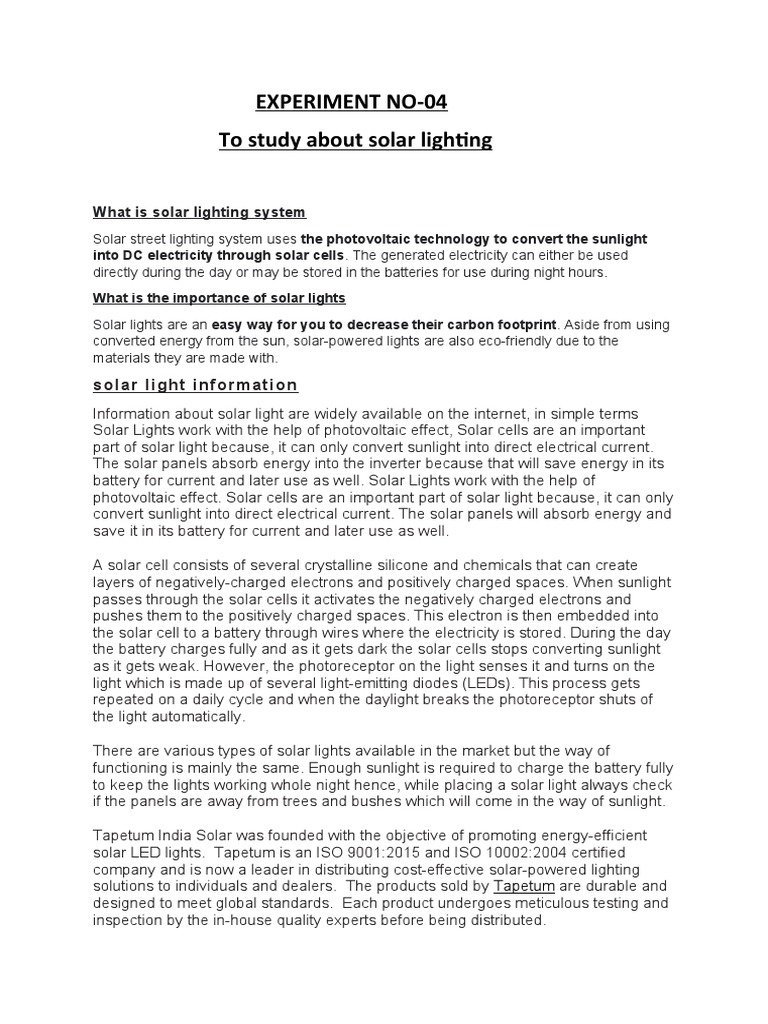 EXPERIMENT NO-04

To study about solar lighting

What is solar lighting system

Solar street lighting system uses the photovoltaic technology to convert the sunlight into DC electricity through solar cells. The generated electricity can either be used directly during the day or may be stored in the batteries for use during night hours.

What is the importance of solar lights

Solar lights are an easy way for you to decrease their carbon footprint. Aside from using converted energy from the sun, solar-powered lights are also eco-friendly due to the materials they are made with.

solar light information

Information about solar light are widely available on the internet, in simple terms Solar Lights work with the help of photovoltaic effect, Solar cells are an important part of solar light because, it can only convert sunlight into direct electrical current. The solar panels absorb energy into the inverter because that will save energy in its battery for current and later use as well. Solar Lights work with the help of photovoltaic effect. Solar cells are an important part of solar light because, it can only convert sunlight into direct electrical current. The solar panels will absorb energy and save it in its battery for current and later use as well.

A solar cell consists of several crystalline silicone and chemicals that can create layers of negatively-charged electrons and positively charged spaces. When sunlight passes through the solar cells it activates the negatively charged electrons and pushes them to the positively charged spaces. This electron is then embedded into the solar cell to a battery through wires where the electricity is stored. During the day the battery charges fully and as it gets dark the solar cells stops converting sunlight as it gets weak. However, the photoreceptor on the light senses it and turns on the light which is made up of several light-emitting diodes (LEDs). This process gets repeated on a daily cycle and when the daylight breaks the photoreceptor shuts of the light automatically.

There are various types of solar lights available in the market but the way of functioning is mainly the same. Enough sunlight is required to charge the battery fully to keep the lights working whole night hence, while placing a solar light always check if the panels are away from trees and bushes which will come in the way of sunlight.

Tapetum India Solar was founded with the objective of promoting energy-efficient solar LED lights. Tapetum is an ISO 9001:2015 and ISO 10002:2004 certified company and is now a leader in distributing cost-effective solar-powered lighting solutions to individuals and dealers. The products sold by Tapetum are durable and designed to meet global standards. Each product undergoes meticulous testing and inspection by the in-house quality experts before being distributed.